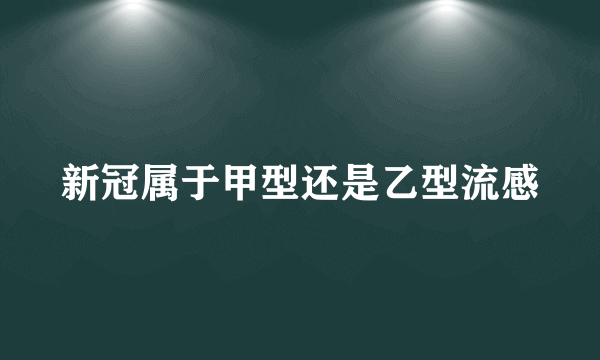 新冠属于甲型还是乙型流感